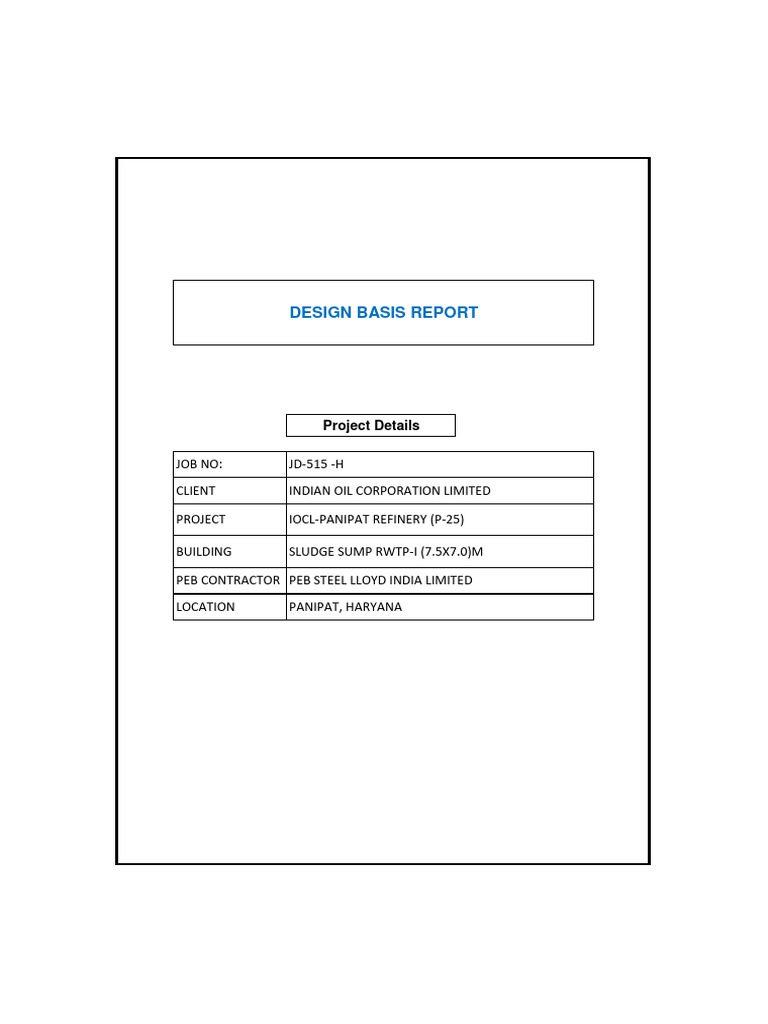 DESIGN BASIS REPORT

Project Details

| JOB NO: | JD-515 -H |
|---|---|
| CLIENT | INDIAN OIL CORPORATION LIMITED |
| PROJECT | IOCL-PANIPAT REFINERY (P-25) |
| BUILDING | SLUDGE SUMP RWTP-I (7.5X7.0)M |
| PEB CONTRACTOR | PEB STEEL LLOYD INDIA LIMITED |
| LOCATION | PANIPAT, HARYANA |